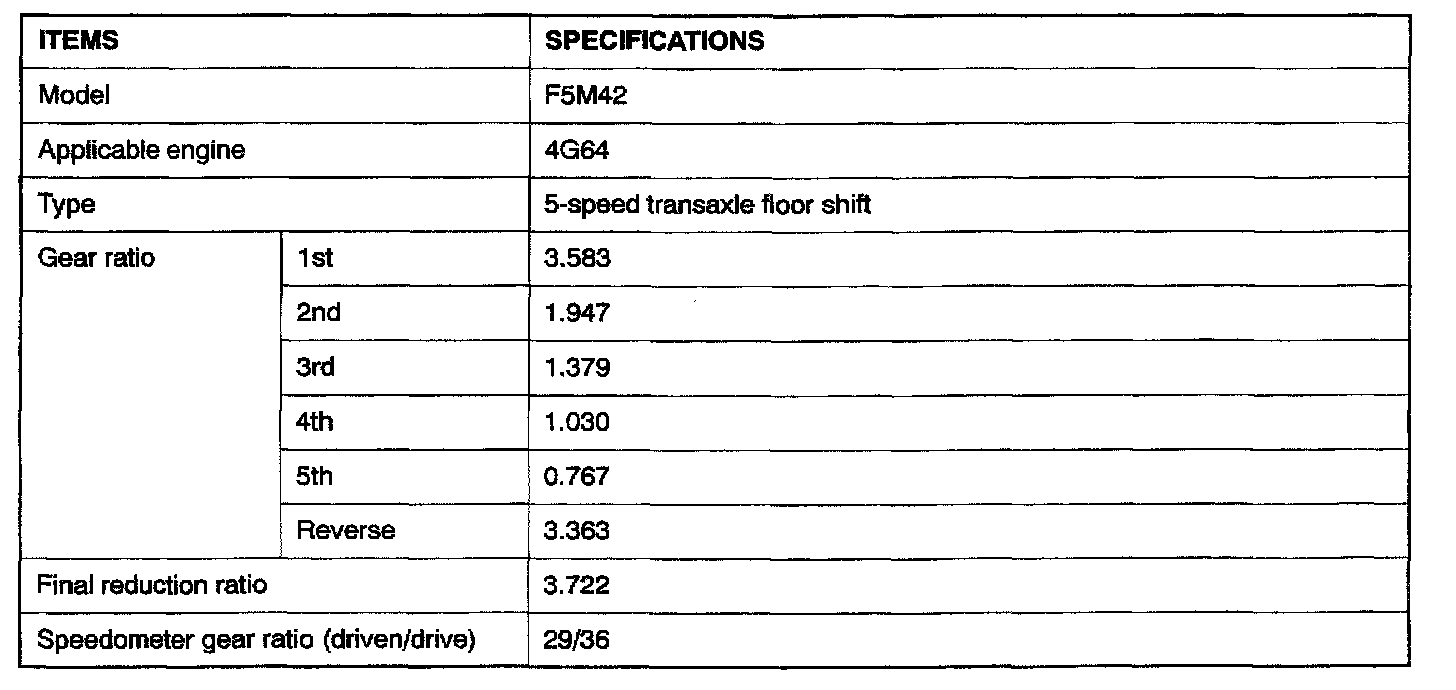 | ITEMS | | SPECIFICATIONS |
|---|---|---|
| Model | | F5M42 |
| Applicable engine | | 4G64 |
| Type | | 5-speed transaxle floor shift |
| Gear ratio | 1st | 3.583 |
| | 2nd | 1.947 |
| | 3rd | 1.379 |
| | 4th | 1.030 |
| | 5th | 0.767 |
| | Reverse | 3.363 |
| Final reduction ratio | | 3.722 |
| Speedometer gear ratio (driven/drive) | | 29/36 |